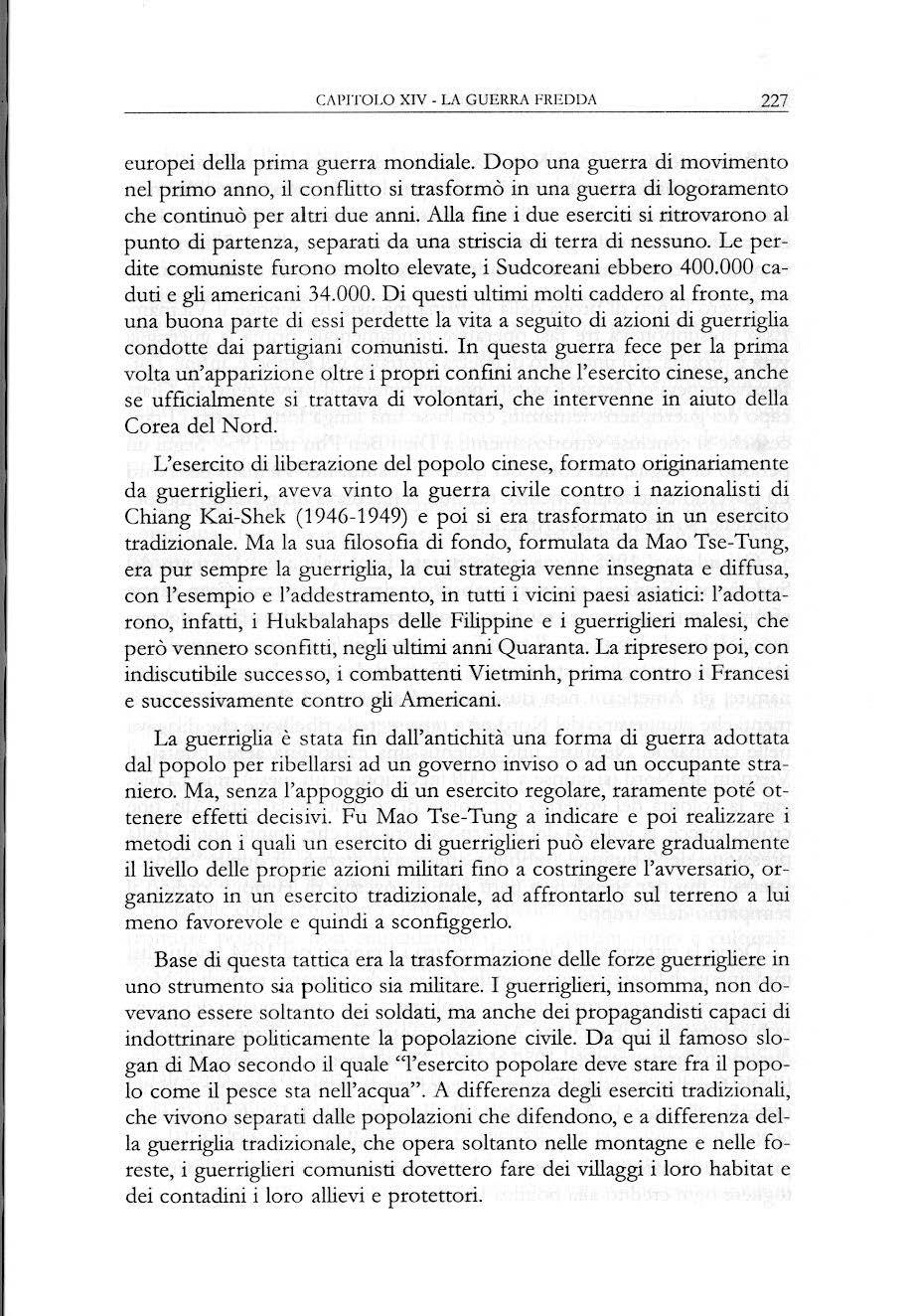 CAPITOLO XIV - LA GUERRA FREDDA 227

europei della prima guerra mondiale. Dopo una guerra di movimento nel primo anno, il conflitto si trasformò in una guerra di logoramento che continuò per altri due anni. Alla fine i due eserciti si ritrovarono al punto di partenza, separati da una striscia di terra di nessuno. Le perdite comuniste furono molto elevate, i Sudcoreani ebbero 400.000 caduti e gli americani 34.000. Di questi ultimi molti caddero al fronte, ma una buona parte di essi perdette la vita a seguito di azioni di guerriglia condotte dai partigiani comunisti. In questa guerra fece per la prima volta un'apparizione oltre i propri confini anche l'esercito cinese, anche se ufficialmente si trattava di volontari, che intervenne in aiuto della Corea del Nord.

L'esercito di liberazione del popolo cinese, formato originariamente da guerriglieri, aveva vinto la guerra civile contro i nazionalisti di Chiang Kai-Shek (1946-1949) e poi si era trasformato in un esercito tradizionale. Ma la sua filosofia di fondo, formulata da Mao Tse-Tung, era pur sempre la guerriglia, la cui strategia venne insegnata e diffusa, con l'esempio e l'addestramento, in tutti i vicini paesi asiatici: l'adottarono, infatti, i Hukbalahaps delle Filippine e i guerriglieri malesi, che però vennero sconfitti, negli ultimi anni Quaranta. La ripresero poi, con indiscutibile successo, i combattenti Vietminh, prima contro i Francesi e successivamente contro gli Americani.

La guerriglia è stata fin dall'antichità una forma di guerra adottata dal popolo per ribellarsi ad un governo inviso o ad un occupante straniero. Ma, senza l'appoggio di un esercito regolare, raramente poté ottenere effetti decisivi. Fu Mao Tse-Tung a indicare e poi realizzare i metodi con i quali un esercito di guerriglieri può elevare gradualmente il livello delle proprie azioni militari fino a costringere l'avversario, organizzato in un esercito tradizionale, ad affrontarlo sul terreno a lui meno favorevole e quindi a sconfiggerlo.

Base di questa tattica era la trasformazione delle forze guerrigliere in uno strumento sia politico sia militare. I guerriglieri, insomma, non dovevano essere soltanto dei soldati, ma anche dei propagandisti capaci di indottrinare politicamente la popolazione civile. Da qui il famoso slogan di Mao secondo il quale "l'esercito popolare deve stare fra il popolo come il pesce sta nell'acqua". A differenza degli eserciti tradizionali, che vivono separati dalle popolazioni che difendono, e a differenza della guerriglia tradizionale, che opera soltanto nelle montagne e nelle foreste, i guerriglieri comunisti dovettero fare dei villaggi i loro habitat e dei contadini i loro allievi e protettori.